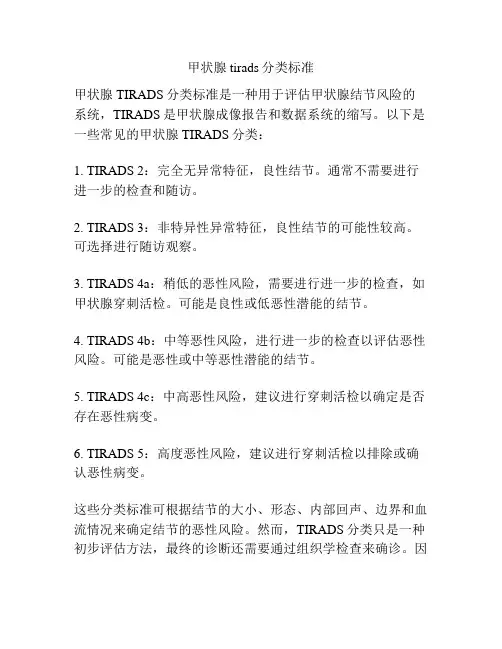 甲状腺 tirads 分类标准

甲状腺 TIRADS 分类标准是一种用于评估甲状腺结节风险的系统，TIRADS 是甲状腺成像报告和数据系统的缩写。以下是一些常见的甲状腺 TIRADS 分类：

1. TIRADS 2：完全无异常特征，良性结节。通常不需要进行进一步的检查和随访。

2. TIRADS 3：非特异性异常特征，良性结节的可能性较高。可选择进行随访观察。

3. TIRADS 4a：稍低的恶性风险，需要进行进一步的检查，如甲状腺穿刺活检。可能是良性或低恶性潜能的结节。

4. TIRADS 4b：中等恶性风险，进行进一步的检查以评估恶性风险。可能是恶性或中等恶性潜能的结节。

5. TIRADS 4c：中高恶性风险，建议进行穿刺活检以确定是否存在恶性病变。

6. TIRADS 5：高度恶性风险，建议进行穿刺活检以排除或确认恶性病变。

这些分类标准可根据结节的大小、形态、内部回声、边界和血流情况来确定结节的恶性风险。然而，TIRADS 分类只是一种初步评估方法，最终的诊断还需要通过组织学检查来确诊。因